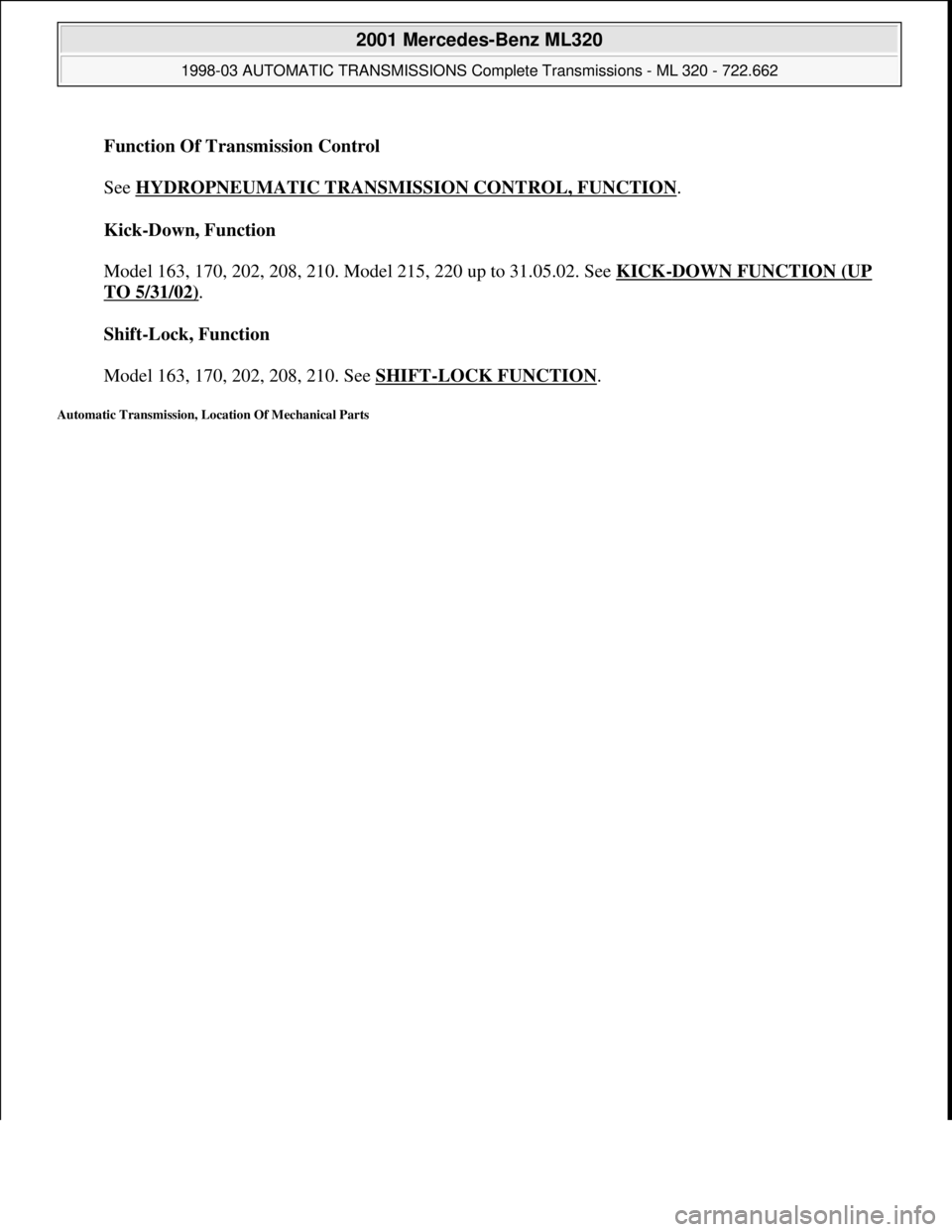 2001 Mercedes-Benz ML320

1998-03 AUTOMATIC TRANSMISSIONS Complete Transmissions - ML 320 - 722.662

Function Of Transmission Control

See HYDROPNEUMATIC TRANSMISSION CONTROL, FUNCTION.

Kick-Down, Function

Model 163, 170, 202, 208, 210. Model 215, 220 up to 31.05.02. See KICK-DOWN FUNCTION (UP TO 5/31/02).

Shift-Lock, Function

Model 163, 170, 202, 208, 210. See SHIFT-LOCK FUNCTION.

Automatic Transmission, Location Of Mechanical Parts

carmanualsonline.info